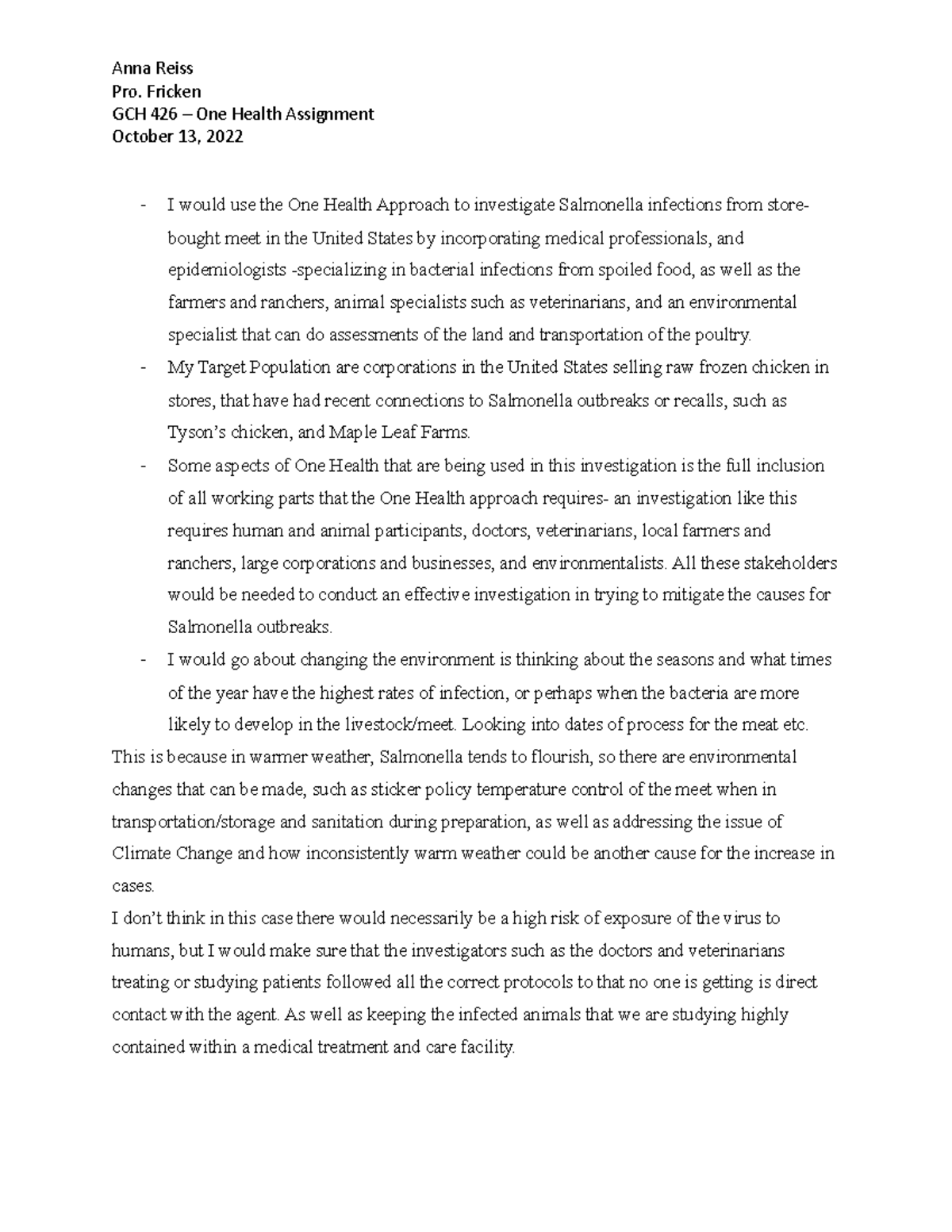 Anna Reiss
Pro. Fricken
GCH 426 – One Health Assignment
October 13, 2022

- I would use the One Health Approach to investigate Salmonella infections from store-bought meet in the United States by incorporating medical professionals, and epidemiologists -specializing in bacterial infections from spoiled food, as well as the farmers and ranchers, animal specialists such as veterinarians, and an environmental specialist that can do assessments of the land and transportation of the poultry.
- My Target Population are corporations in the United States selling raw frozen chicken in stores, that have had recent connections to Salmonella outbreaks or recalls, such as Tyson's chicken, and Maple Leaf Farms.
- Some aspects of One Health that are being used in this investigation is the full inclusion of all working parts that the One Health approach requires- an investigation like this requires human and animal participants, doctors, veterinarians, local farmers and ranchers, large corporations and businesses, and environmentalists. All these stakeholders would be needed to conduct an effective investigation in trying to mitigate the causes for Salmonella outbreaks.
- I would go about changing the environment is thinking about the seasons and what times of the year have the highest rates of infection, or perhaps when the bacteria are more likely to develop in the livestock/meet. Looking into dates of process for the meat etc.

This is because in warmer weather, Salmonella tends to flourish, so there are environmental changes that can be made, such as sticker policy temperature control of the meet when in transportation/storage and sanitation during preparation, as well as addressing the issue of Climate Change and how inconsistently warm weather could be another cause for the increase in cases.

I don't think in this case there would necessarily be a high risk of exposure of the virus to humans, but I would make sure that the investigators such as the doctors and veterinarians treating or studying patients followed all the correct protocols to that no one is getting is direct contact with the agent. As well as keeping the infected animals that we are studying highly contained within a medical treatment and care facility.